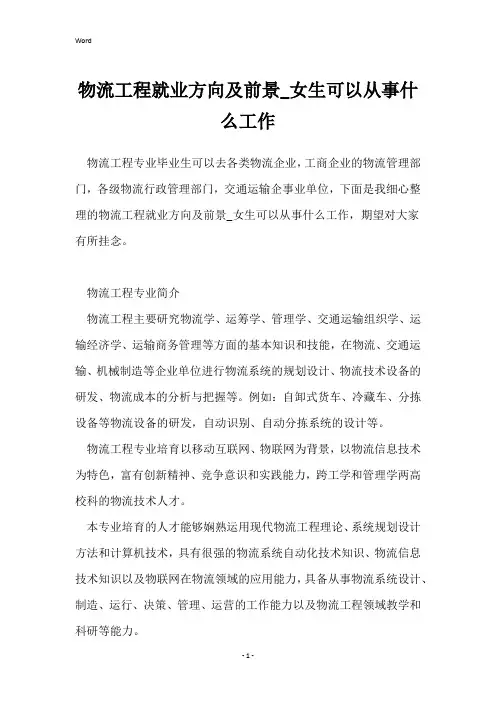 Word

物流工程就业方向及前景_女生可以从事什么工作

物流工程专业毕业生可以去各类物流企业，工商企业的物流管理部门，各级物流行政管理部门，交通运输企事业单位，下面是我细心整理的物流工程就业方向及前景_女生可以从事什么工作，期望对大家有所挂念。

物流工程专业简介

物流工程主要研究物流学、运筹学、管理学、交通运输组织学、运输经济学、运输商务管理等方面的基本知识和技能，在物流、交通运输、机械制造等企业单位进行物流系统的规划设计、物流技术设备的研发、物流成本的分析与把握等。例如：自卸式货车、冷藏车、分拣设备等物流设备的研发，自动识别、自动分拣系统的设计等。

物流工程专业培育以移动互联网、物联网为背景，以物流信息技术为特色，富有创新精神、竞争意识和实践能力，跨工学和管理学两高校科的物流技术人才。

本专业培育的人才能够娴熟运用现代物流工程理论、系统规划设计方法和计算机技术，具有很强的物流系统自动化技术知识、物流信息技术知识以及物联网在物流领域的应用能力，具备从事物流系统设计、制造、运行、决策、管理、运营的工作能力以及物流工程领域教学和科研等能力。

- 1 -